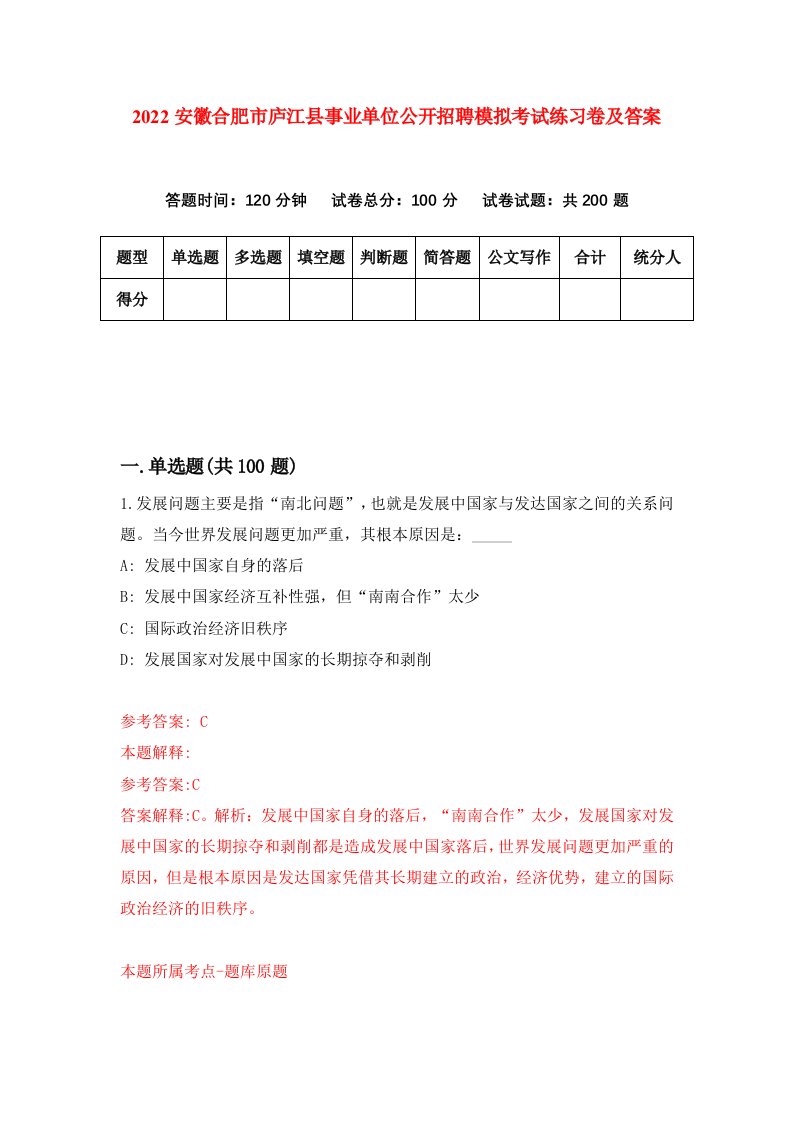 2022 安徽合肥市庐江县事业单位公开招聘模拟考试练习卷及答案

答题时间：120 分钟　试卷总分：100 分　试卷试题：共 200 题

| 题型 | 单选题 | 多选题 | 填空题 | 判断题 | 简答题 | 公文写作 | 合计 | 统分人 |
|---|---|---|---|---|---|---|---|---|
| 得分 | | | | | | | | |

一.单选题(共 100 题)

1.发展问题主要是指“南北问题”，也就是发展中国家与发达国家之间的关系问题。当今世界发展问题更加严重，其根本原因是：_____

A: 发展中国家自身的落后

B: 发展中国家经济互补性强，但“南南合作”太少

C: 国际政治经济旧秩序

D: 发展国家对发展中国家的长期掠夺和剥削

参考答案: C

本题解释:

参考答案:C

答案解释:C。解析：发展中国家自身的落后，“南南合作”太少，发展国家对发展中国家的长期掠夺和剥削都是造成发展中国家落后，世界发展问题更加严重的原因，但是根本原因是发达国家凭借其长期建立的政治，经济优势，建立的国际政治经济的旧秩序。

本题所属考点-题库原题